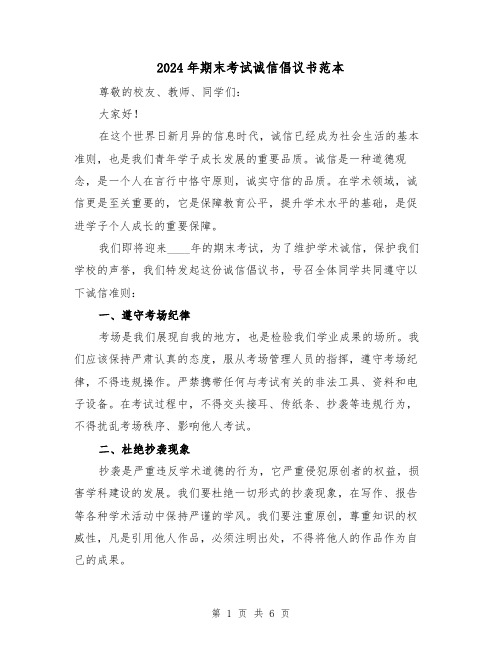 2024年期末考试诚信倡议书范本

尊敬的校友、教师、同学们：

大家好！

在这个世界日新月异的信息时代，诚信已经成为社会生活的基本准则，也是我们青年学子成长发展的重要品质。诚信是一种道德观念，是一个人在言行中恪守原则，诚实守信的品质。在学术领域，诚信更是至关重要的，它是保障教育公平，提升学术水平的基础，是促进学子个人成长的重要保障。

我们即将迎来____年的期末考试，为了维护学术诚信，保护我们学校的声誉，我们特发起这份诚信倡议书，号召全体同学共同遵守以下诚信准则：

一、遵守考场纪律

考场是我们展现自我的地方，也是检验我们学业成果的场所。我们应该保持严肃认真的态度，服从考场管理人员的指挥，遵守考场纪律，不得违规操作。严禁携带任何与考试有关的非法工具、资料和电子设备。在考试过程中，不得交头接耳、传纸条、抄袭等违规行为，不得扰乱考场秩序、影响他人考试。

二、杜绝抄袭现象

抄袭是严重违反学术道德的行为，它严重侵犯原创者的权益，损害学科建设的发展。我们要杜绝一切形式的抄袭现象，在写作、报告等各种学术活动中保持严谨的学风。我们要注重原创，尊重知识的权威性，凡是引用他人作品，必须注明出处，不得将他人的作品作为自己的成果。

第 1 页 共 6 页